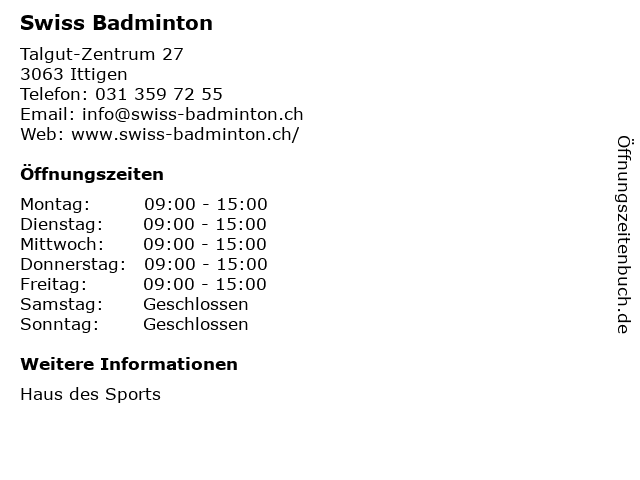 Swiss Badminton

Talgut-Zentrum 27
3063 Ittigen
Telefon: 031 359 72 55
Email: info@swiss-badminton.ch
Web: www.swiss-badminton.ch/

Öffnungszeiten

| Montag: | 09:00 - 15:00 |
|---|---|
| Dienstag: | 09:00 - 15:00 |
| Mittwoch: | 09:00 - 15:00 |
| Donnerstag: | 09:00 - 15:00 |
| Freitag: | 09:00 - 15:00 |
| Samstag: | Geschlossen |
| Sonntag: | Geschlossen |

Weitere Informationen

Haus des Sports

Öffnungszeitenbuch.de